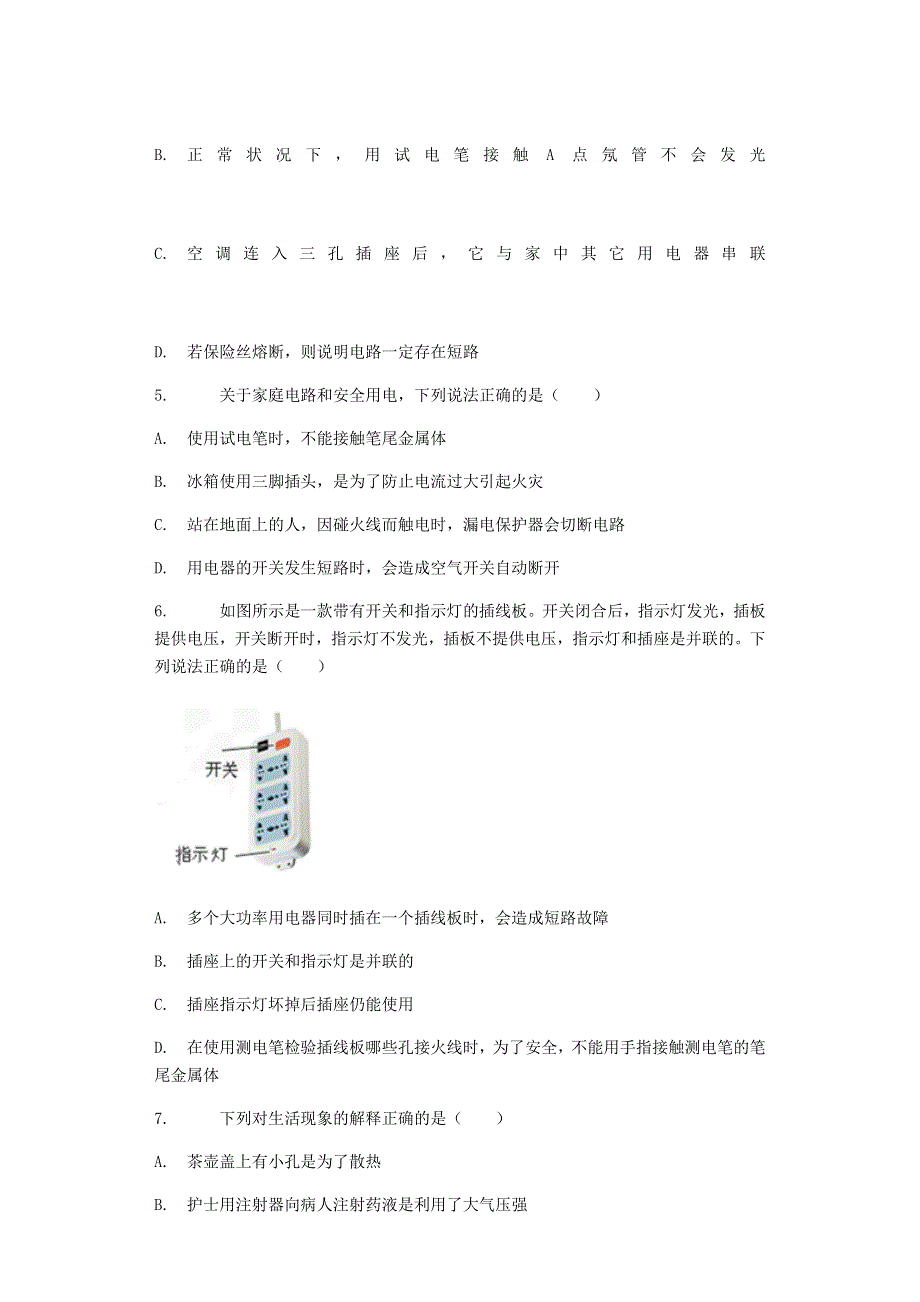 B. 正常状况下，用试电笔接触 A 点氖管不会发光

C. 空调连入三孔插座后，它与家中其它用电器串联

D. 若保险丝熔断，则说明电路一定存在短路

5. 关于家庭电路和安全用电，下列说法正确的是（　　）

A. 使用试电笔时，不能接触笔尾金属体

B. 冰箱使用三脚插头，是为了防止电流过大引起火灾

C. 站在地面上的人，因碰火线而触电时，漏电保护器会切断电路

D. 用电器的开关发生短路时，会造成空气开关自动断开

6. 如图所示是一款带有开关和指示灯的插线板。开关闭合后，指示灯发光，插板提供电压，开关断开时，指示灯不发光，插板不提供电压，指示灯和插座是并联的。下列说法正确的是（　　）

开关

指示灯

A. 多个大功率用电器同时插在一个插线板时，会造成短路故障

B. 插座上的开关和指示灯是并联的

C. 插座指示灯坏掉后插座仍能使用

D. 在使用测电笔检验插线板哪些孔接火线时，为了安全，不能用手指接触测电笔的笔尾金属体

7. 下列对生活现象的解释正确的是（　　）

A. 茶壶盖上有小孔是为了散热

B. 护士用注射器向病人注射药液是利用了大气压强